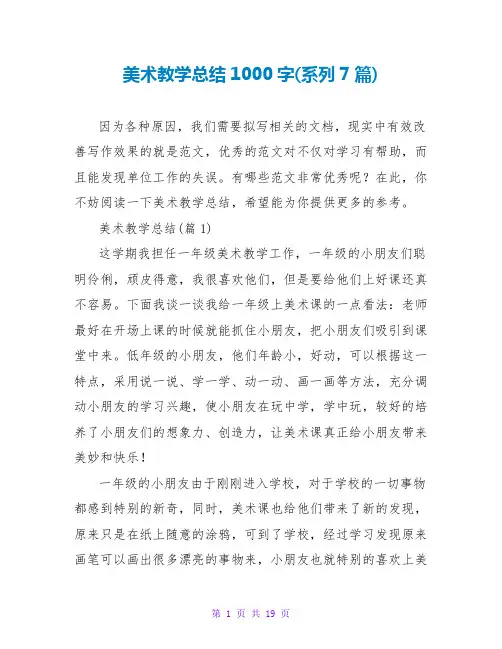 美术教学总结1000字(系列7篇)

因为各种原因，我们需要拟写相关的文档，现实中有效改善写作效果的就是范文，优秀的范文对不仅对学习有帮助，而且能发现单位工作的失误。有哪些范文非常优秀呢？在此，你不妨阅读一下美术教学总结，希望能为你提供更多的参考。

美术教学总结(篇1)

这学期我担任一年级美术教学工作，一年级的小朋友们聪明伶俐，顽皮得意，我很喜欢他们，但是要给他们上好课还真不容易。下面我谈一谈我给一年级上美术课的一点看法：老师最好在开场上课的时候就能抓住小朋友，把小朋友们吸引到课堂中来。低年级的小朋友，他们年龄小，好动，可以根据这一特点，采用说一说、学一学、动一动、画一画等方法，充分调动小朋友的学习兴趣，使小朋友在玩中学，学中玩，较好的培养了小朋友们的想象力、创造力，让美术课真正给小朋友带来美妙和快乐！

一年级的小朋友由于刚刚进入学校，对于学校的一切事物都感到特别的新奇，同时，美术课也给他们带来了新的发现，原来只是在纸上随意的涂鸦，可到了学校，经过学习发现原来画笔可以画出很多漂亮的事物来，小朋友也就特别的喜欢上美

第 1 页 共 19 页